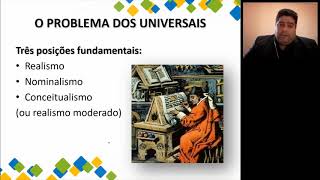 O PROBLEMA DOS UNIVERSAIS

Três posições fundamentais:
• Realismo
• Nominalismo
• Conceitualismo
(ou realismo moderado)